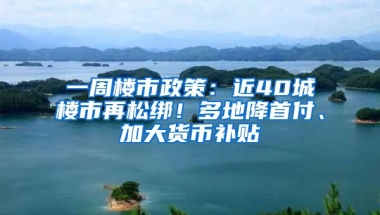 一周楼市政策：近40城楼市再松绑！多地降首付、加大货币补贴